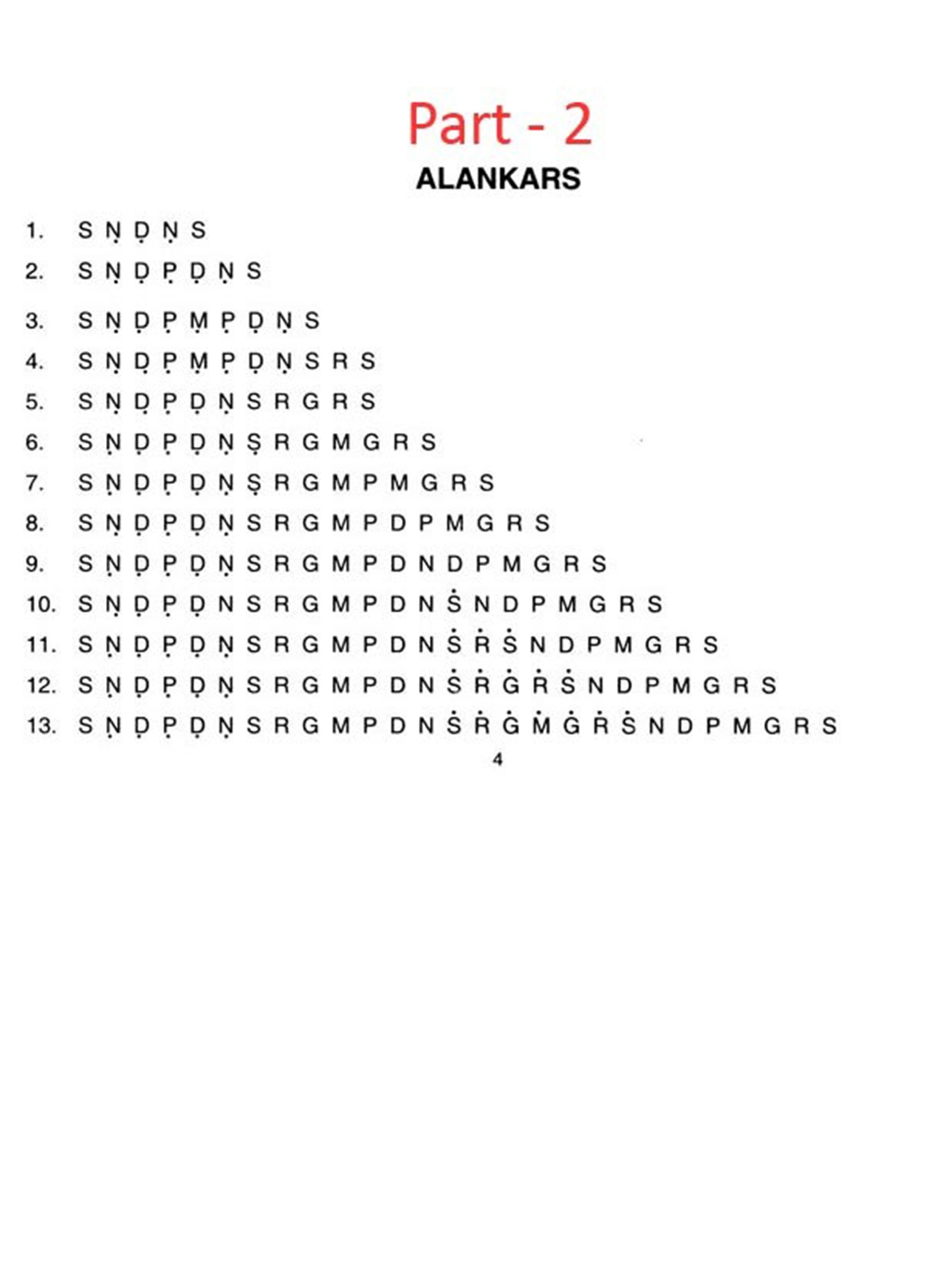 Part - 2

ALANKARS

1. S Ṇ Ḍ Ṇ S

2. S Ṇ Ḍ P̣ Ḍ Ṇ S

3. S Ṇ Ḍ P̣ Ṃ P̣ Ḍ Ṇ S

4. S Ṇ Ḍ P̣ Ṃ P̣ Ḍ Ṇ S R S

5. S Ṇ Ḍ P̣ Ḍ Ṇ S R G R S

6. S Ṇ Ḍ P̣ Ḍ Ṇ Ṣ R G M G R S

7. S Ṇ Ḍ P̣ Ḍ Ṇ Ṣ R G M P M G R S

8. S Ṇ Ḍ P̣ Ḍ Ṇ S R G M P D P M G R S

9. S Ṇ Ḍ P̣ Ḍ Ṇ S R G M P D N D P M G R S

10. S Ṇ Ḍ P̣ Ḍ N S R G M P D N Ṡ N D P M G R S

11. S Ṇ Ḍ P̣ Ḍ Ṇ S R G M P D N Ṡ Ṙ Ṡ N D P M G R S

12. S Ṇ Ḍ P̣ Ḍ Ṇ S R G M P D N Ṡ Ṙ Ġ Ṙ Ṡ N D P M G R S

13. S Ṇ Ḍ P̣ Ḍ Ṇ S R G M P D N Ṡ Ṙ Ġ Ṁ Ġ Ṙ Ṡ N D P M G R S

4